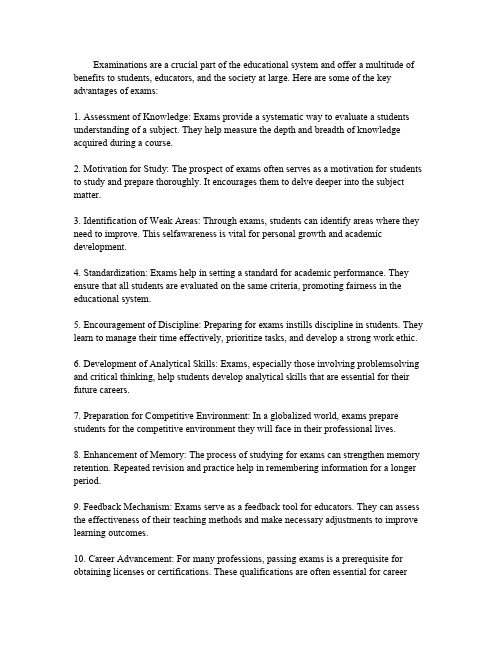 Examinations are a crucial part of the educational system and offer a multitude of benefits to students, educators, and the society at large. Here are some of the key advantages of exams:

1. Assessment of Knowledge: Exams provide a systematic way to evaluate a students understanding of a subject. They help measure the depth and breadth of knowledge acquired during a course.

2. Motivation for Study: The prospect of exams often serves as a motivation for students to study and prepare thoroughly. It encourages them to delve deeper into the subject matter.

3. Identification of Weak Areas: Through exams, students can identify areas where they need to improve. This selfawareness is vital for personal growth and academic development.

4. Standardization: Exams help in setting a standard for academic performance. They ensure that all students are evaluated on the same criteria, promoting fairness in the educational system.

5. Encouragement of Discipline: Preparing for exams instills discipline in students. They learn to manage their time effectively, prioritize tasks, and develop a strong work ethic.

6. Development of Analytical Skills: Exams, especially those involving problemsolving and critical thinking, help students develop analytical skills that are essential for their future careers.

7. Preparation for Competitive Environment: In a globalized world, exams prepare students for the competitive environment they will face in their professional lives.

8. Enhancement of Memory: The process of studying for exams can strengthen memory retention. Repeated revision and practice help in remembering information for a longer period.

9. Feedback Mechanism: Exams serve as a feedback tool for educators. They can assess the effectiveness of their teaching methods and make necessary adjustments to improve learning outcomes.

10. Career Advancement: For many professions, passing exams is a prerequisite for obtaining licenses or certifications. These qualifications are often essential for career